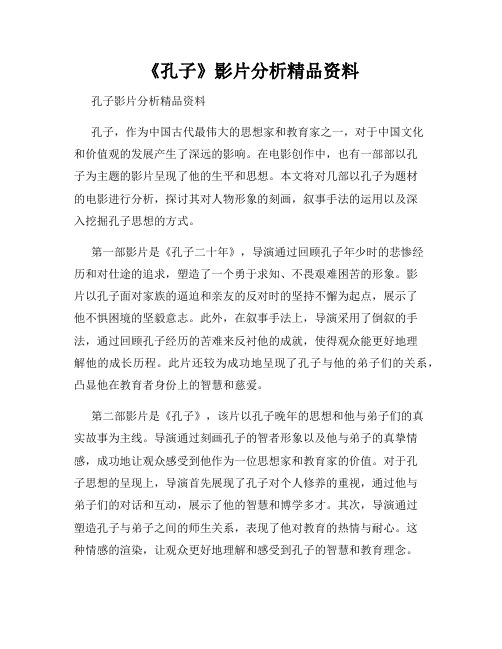 《孔子》影片分析精品资料

孔子影片分析精品资料

孔子，作为中国古代最伟大的思想家和教育家之一，对于中国文化和价值观的发展产生了深远的影响。在电影创作中，也有一部部以孔子为主题的影片呈现了他的生平和思想。本文将对几部以孔子为题材的电影进行分析，探讨其对人物形象的刻画，叙事手法的运用以及深入挖掘孔子思想的方式。

第一部影片是《孔子二十年》，导演通过回顾孔子年少时的悲惨经历和对仕途的追求，塑造了一个勇于求知、不畏艰难困苦的形象。影片以孔子面对家族的逼迫和亲友的反对时的坚持不懈为起点，展示了他不惧困境的坚毅意志。此外，在叙事手法上，导演采用了倒叙的手法，通过回顾孔子经历的苦难来反衬他的成就，使得观众能更好地理解他的成长历程。此片还较为成功地呈现了孔子与他的弟子们的关系，凸显他在教育者身份上的智慧和慈爱。

第二部影片是《孔子》，该片以孔子晚年的思想和他与弟子们的真实故事为主线。导演通过刻画孔子的智者形象以及他与弟子的真挚情感，成功地让观众感受到他作为一位思想家和教育家的价值。对于孔子思想的呈现上，导演首先展现了孔子对个人修养的重视，通过他与弟子们的对话和互动，展示了他的智慧和博学多才。其次，导演通过塑造孔子与弟子之间的师生关系，表现了他对教育的热情与耐心。这种情感的渲染，让观众更好地理解和感受到孔子的智慧和教育理念。